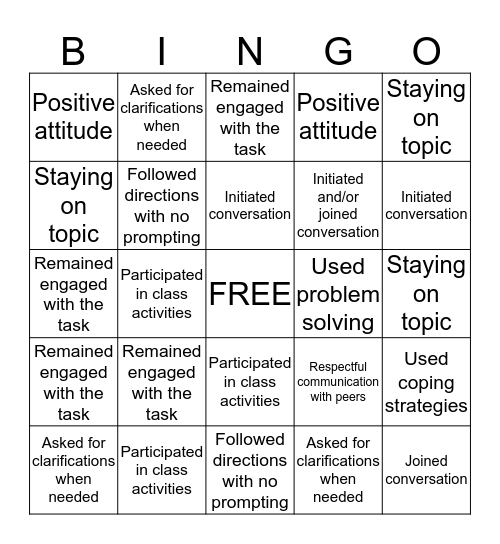 | B | I | N | G | O |
|---|---|---|---|---|
| Positive attitude | Asked for clarifications when needed | Remained engaged with the task | Positive attitude | Staying on topic |
| Staying on topic | Followed directions with no prompting | Initiated conversation | Initiated and/or joined conversation | Initiated conversation |
| Remained engaged with the task | Participated in class activities | FREE | Used problem solving | Staying on topic |
| Remained engaged with the task | Remained engaged with the task | Participated in class activities | Respectful communication with peers | Used coping strategies |
| Asked for clarifications when needed | Participated in class activities | Followed directions with no prompting | Asked for clarifications when needed | Joined conversation |